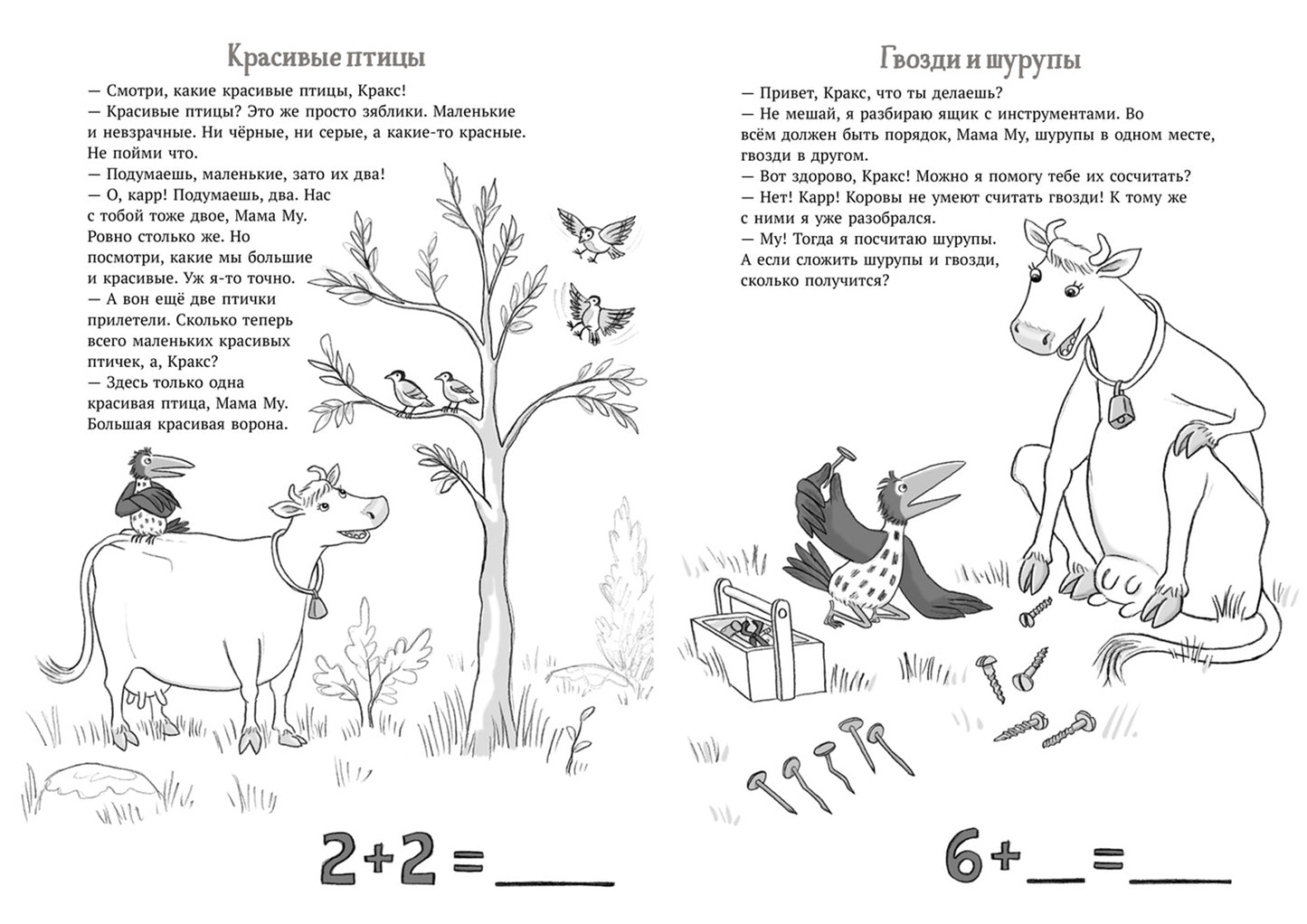 Красивые птицы

— Смотри, какие красивые птицы, Кракс!
— Красивые птицы? Это же просто зяблики. Маленькие и невзрачные. Ни чёрные, ни серые, а какие-то красные. Не пойми что.
— Подумаешь, маленькие, зато их два!
— О, карр! Подумаешь, два. Нас с тобой тоже двое, Мама Му. Ровно столько же. Но посмотри, какие мы большие и красивые. Уж я-то точно.
— А вон ещё две птички прилетели. Сколько теперь всего маленьких красивых птичек, а, Кракс?
— Здесь только одна красивая птица, Мама Му. Большая красивая ворона.

$2+2=$ ____

Гвозди и шурупы

— Привет, Кракс, что ты делаешь?
— Не мешай, я разбираю ящик с инструментами. Во всём должен быть порядок, Мама Му, шурупы в одном месте, гвозди в другом.
— Вот здорово, Кракс! Можно я помогу тебе их сосчитать?
— Нет! Карр! Коровы не умеют считать гвозди! К тому же с ними я уже разобрался.
— Му! Тогда я посчитаю шурупы. А если сложить шурупы и гвозди, сколько получится?

$6+$ __ $=$ ____